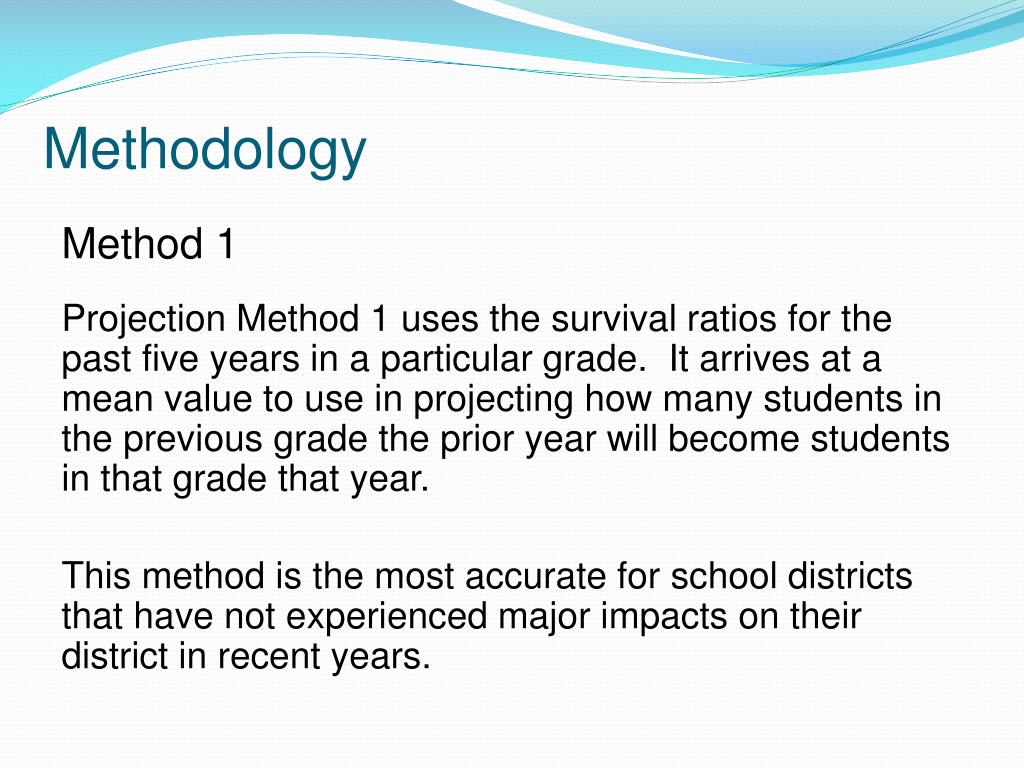 Methodology

Method 1

Projection Method 1 uses the survival ratios for the past five years in a particular grade.  It arrives at a mean value to use in projecting how many students in the previous grade the prior year will become students in that grade that year.

This method is the most accurate for school districts that have not experienced major impacts on their district in recent years.